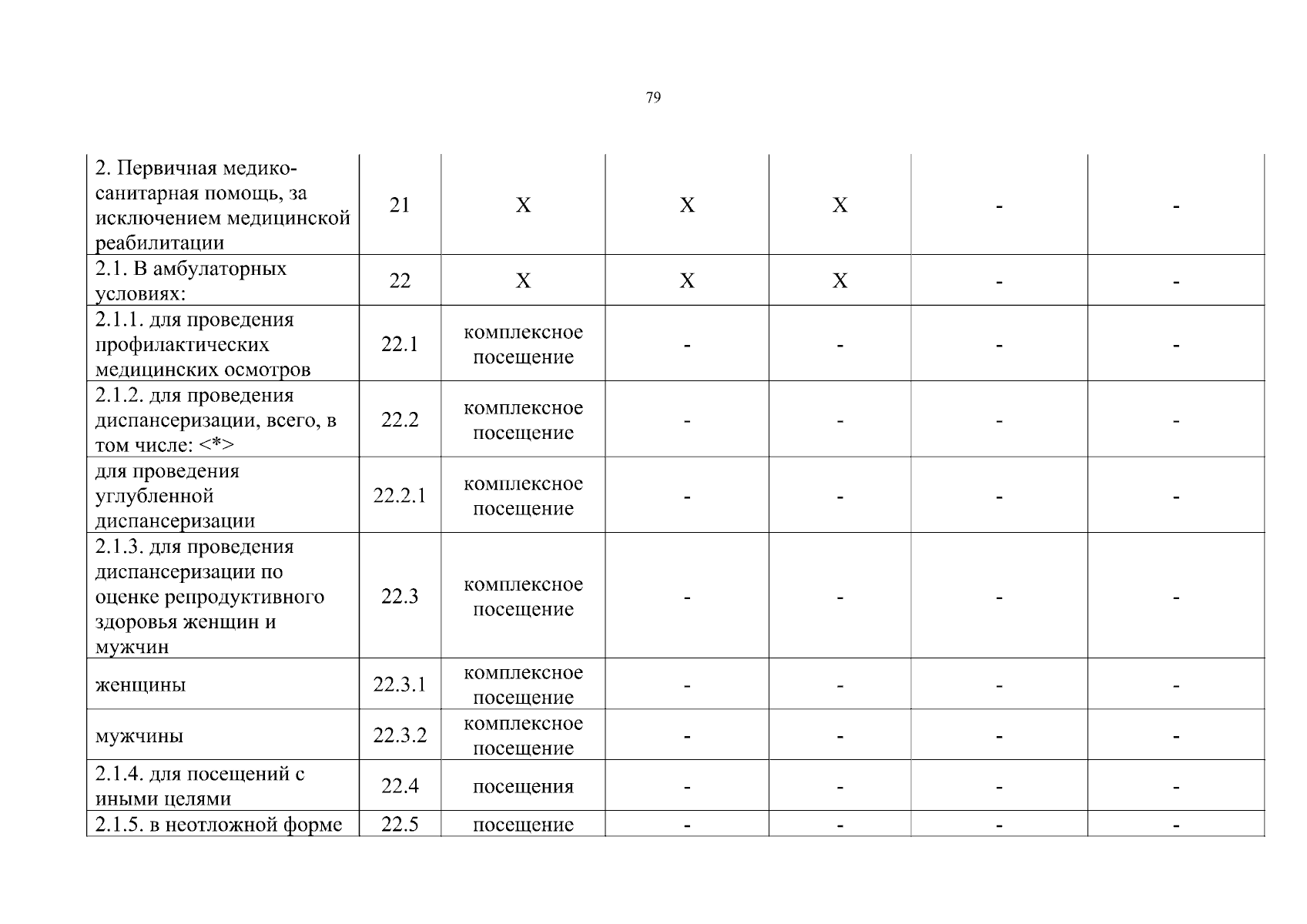 79

| 2. Первичная медико-санитарная помощь, за исключением медицинской реабилитации | 21 | X | X | X | - | - |
|---|---|---|---|---|---|---|
| 2.1. В амбулаторных условиях: | 22 | X | X | X | - | - |
| 2.1.1. для проведения профилактических медицинских осмотров | 22.1 | комплексное посещение | - | - | - | - |
| 2.1.2. для проведения диспансеризации, всего, в том числе: <*> | 22.2 | комплексное посещение | - | - | - | - |
| для проведения углубленной диспансеризации | 22.2.1 | комплексное посещение | - | - | - | - |
| 2.1.3. для проведения диспансеризации по оценке репродуктивного здоровья женщин и мужчин | 22.3 | комплексное посещение | - | - | - | - |
| женщины | 22.3.1 | комплексное посещение | - | - | - | - |
| мужчины | 22.3.2 | комплексное посещение | - | - | - | - |
| 2.1.4. для посещений с иными целями | 22.4 | посещения | - | - | - | - |
| 2.1.5. в неотложной форме | 22.5 | посещение | - | - | - | - |